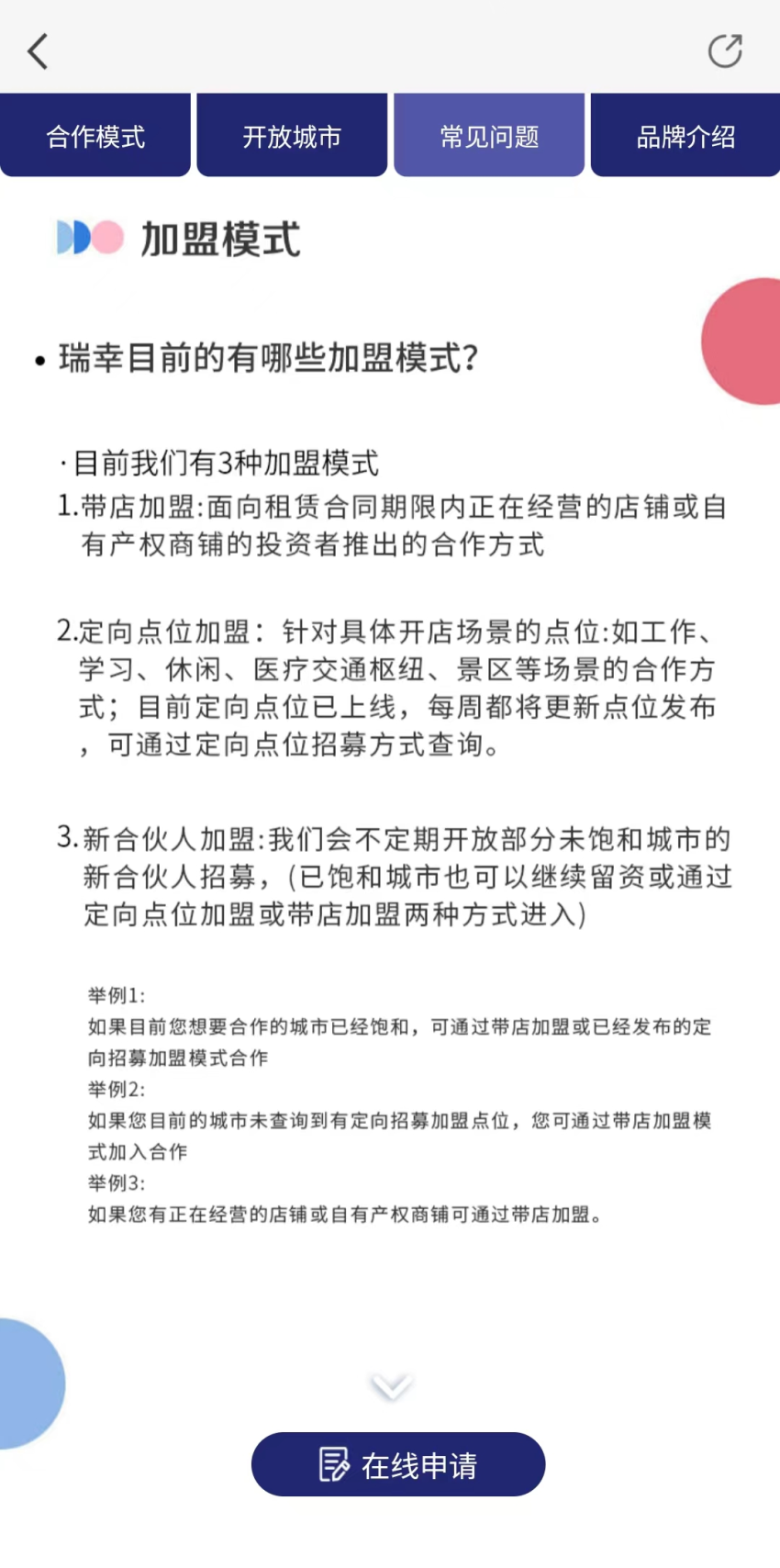 合作模式 开放城市 常见问题 品牌介绍

加盟模式

• 瑞幸目前的有哪些加盟模式?

·目前我们有3种加盟模式
1.带店加盟:面向租赁合同期限内正在经营的店铺或自有产权商铺的投资者推出的合作方式

2.定向点位加盟：针对具体开店场景的点位:如工作、学习、休闲、医疗交通枢纽、景区等场景的合作方式；目前定向点位已上线，每周都将更新点位发布，可通过定向点位招募方式查询。

3.新合伙人加盟:我们会不定期开放部分未饱和城市的新合伙人招募，(已饱和城市也可以继续留资或通过定向点位加盟或带店加盟两种方式进入)

举例1:
如果目前您想要合作的城市已经饱和，可通过带店加盟或已经发布的定向招募加盟模式合作
举例2:
如果您目前的城市未查询到有定向招募加盟点位，您可通过带店加盟模式加入合作
举例3:
如果您有正在经营的店铺或自有产权商铺可通过带店加盟。

在线申请